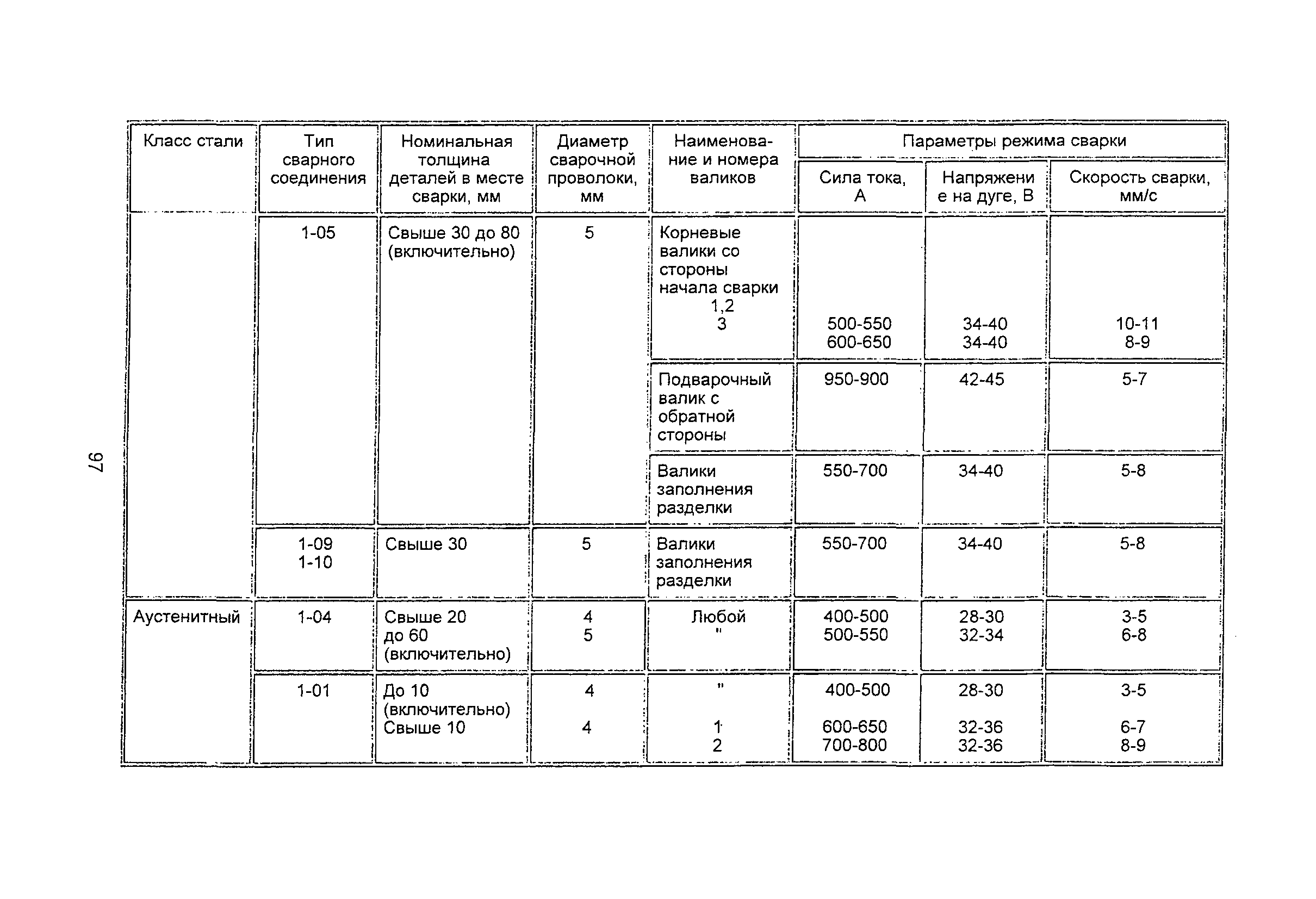 97

| Класс стали | Тип сварного соединения | Номинальная толщина деталей в месте сварки, мм | Диаметр сварочной проволоки, мм | Наименование и номера валиков | Параметры режима сварки | | |
|---|---|---|---|---|---|---|---|
| | | | | | Сила тока, А | Напряжение на дуге, В | Скорость сварки, мм/с |
| | 1-05 | Свыше 30 до 80 (включительно) | 5 | Корневые валики со стороны начала сварки 1,2 3 | 500-550 600-650 | 34-40 34-40 | 10-11 8-9 |
| | | | | Подварочный валик с обратной стороны | 950-900 | 42-45 | 5-7 |
| | | | | Валики заполнения разделки | 550-700 | 34-40 | 5-8 |
| | 1-09 1-10 | Свыше 30 | 5 | Валики заполнения разделки | 550-700 | 34-40 | 5-8 |
| Аустенитный | 1-04 | Свыше 20 до 60 (включительно) | 4 5 | Любой " | 400-500 500-550 | 28-30 32-34 | 3-5 6-8 |
| | 1-01 | До 10 (включительно) Свыше 10 | 4 4 | " 1 2 | 400-500 600-650 700-800 | 28-30 32-36 32-36 | 3-5 6-7 8-9 |